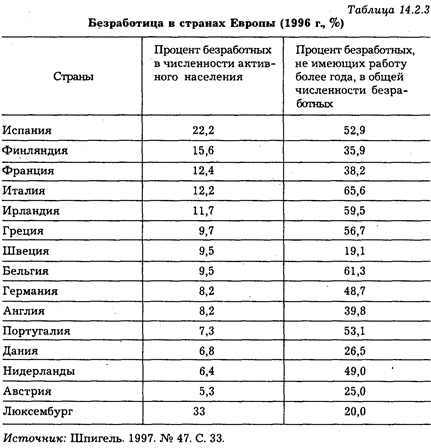 Таблица 14.2.3

Безработица в странах Европы (1996 г., %)

| Страны | Процент безработных в численности активного населения | Процент безработных, не имеющих работу более года, в общей численности безработных |
|---|---|---|
| Испания | 22,2 | 52,9 |
| Финляндия | 15,6 | 35,9 |
| Франция | 12,4 | 38,2 |
| Италия | 12,2 | 65,6 |
| Ирландия | 11,7 | 59,5 |
| Греция | 9,7 | 56,7 |
| Швеция | 9,5 | 19,1 |
| Бельгия | 9,5 | 61,3 |
| Германия | 8,2 | 48,7 |
| Англия | 8,2 | 39,8 |
| Португалия | 7,3 | 53,1 |
| Дания | 6,8 | 26,5 |
| Нидерланды | 6,4 | 49,0 |
| Австрия | 5,3 | 25,0 |
| Люксембург | 33 | 20,0 |

Источник: Шпигель. 1997. № 47. С. 33.